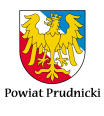 Powiat Prudnicki